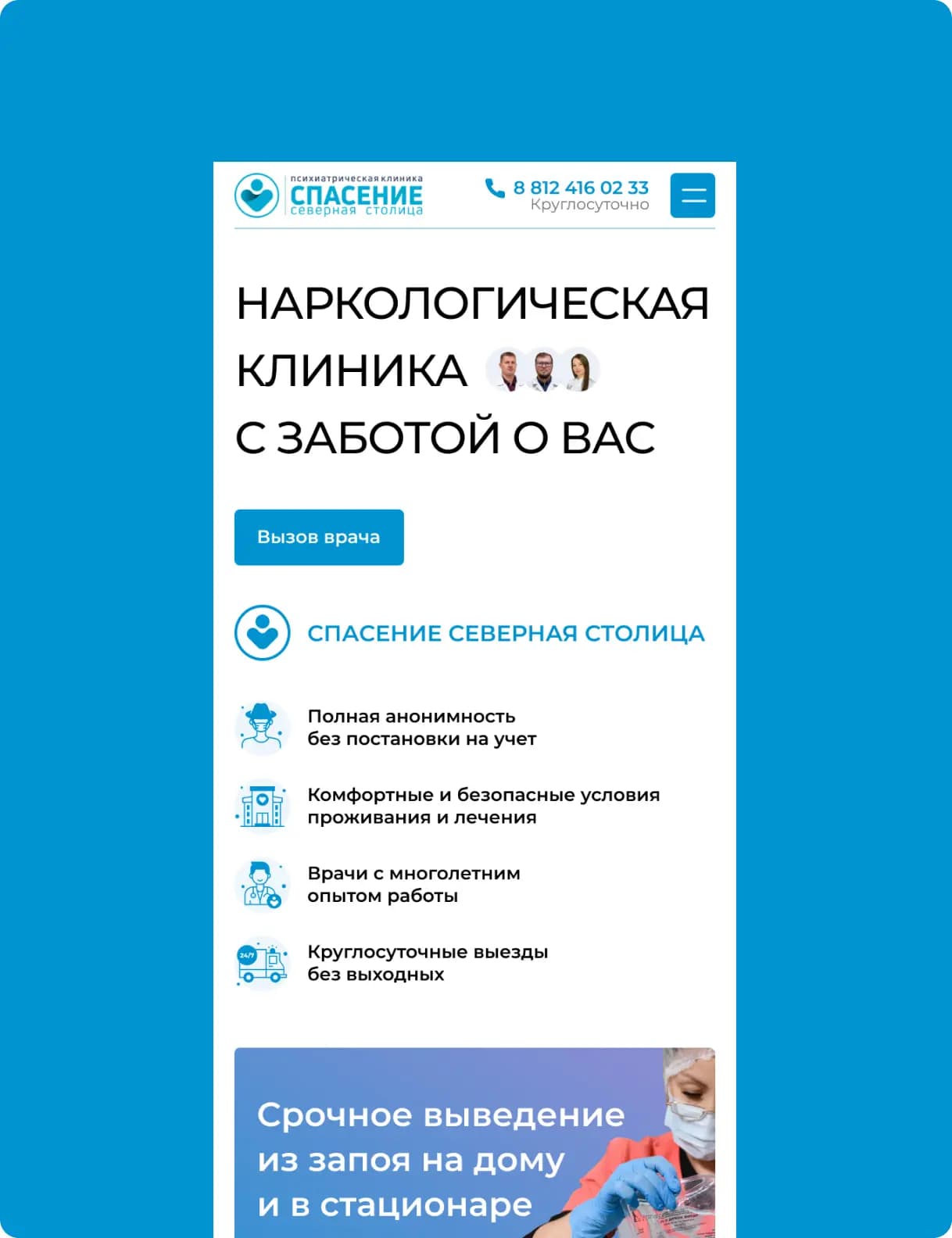 психиатрическая клиника
СПАСЕНИЕ
северная столица

8 812 416 02 33
Круглосуточно

НАРКОЛОГИЧЕСКАЯ КЛИНИКА С ЗАБОТОЙ О ВАС

Вызов врача

СПАСЕНИЕ СЕВЕРНАЯ СТОЛИЦА

Полная анонимность без постановки на учет

Комфортные и безопасные условия проживания и лечения

Врачи с многолетним опытом работы

24/7

Круглосуточные выезды без выходных

Срочное выведение из запоя на дому и в стационаре